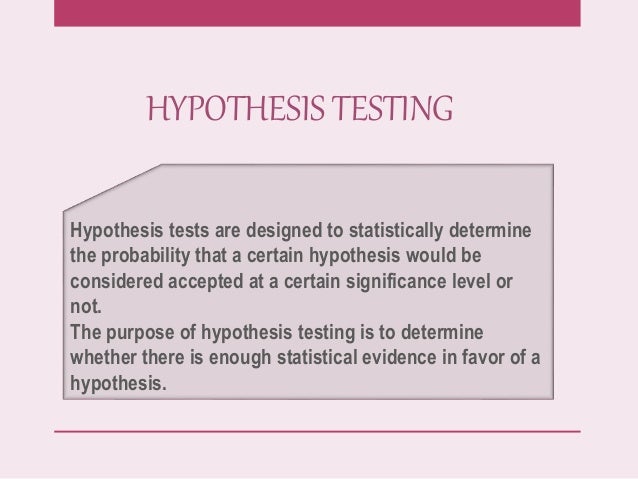 HYPOTHESIS TESTING

Hypothesis tests are designed to statistically determine the probability that a certain hypothesis would be considered accepted at a certain significance level or not.

The purpose of hypothesis testing is to determine whether there is enough statistical evidence in favor of a hypothesis.